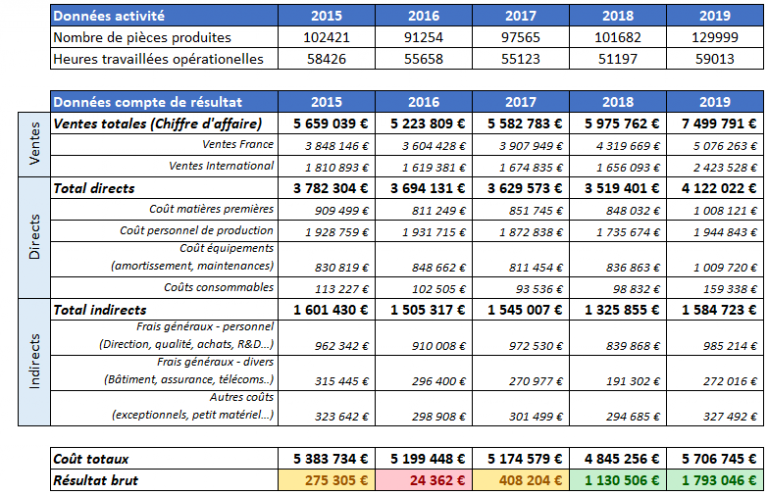 | Données activité | 2015 | 2016 | 2017 | 2018 | 2019 |
|---|---|---|---|---|---|
| Nombre de pièces produites | 102421 | 91254 | 97565 | 101682 | 129999 |
| Heures travaillées opérationelles | 58426 | 55658 | 55123 | 51197 | 59013 |

| | Données compte de résultat | 2015 | 2016 | 2017 | 2018 | 2019 |
|---|---|---|---|---|---|---|
| Ventes | Ventes totales (Chiffre d'affaire) | 5 659 039 € | 5 223 809 € | 5 582 783 € | 5 975 762 € | 7 499 791 € |
| | Ventes France | 3 848 146 € | 3 604 428 € | 3 907 949 € | 4 319 669 € | 5 076 263 € |
| | Ventes International | 1 810 893 € | 1 619 381 € | 1 674 835 € | 1 656 093 € | 2 423 528 € |
| Directs | Total directs | 3 782 304 € | 3 694 131 € | 3 629 573 € | 3 519 401 € | 4 122 022 € |
| | Coût matières premières | 909 499 € | 811 249 € | 851 745 € | 848 032 € | 1 008 121 € |
| | Coût personnel de production | 1 928 759 € | 1 931 715 € | 1 872 838 € | 1 735 674 € | 1 944 843 € |
| | Coût équipements (amortissement, maintenances) | 830 819 € | 848 662 € | 811 454 € | 836 863 € | 1 009 720 € |
| | Coûts consommables | 113 227 € | 102 505 € | 93 536 € | 98 832 € | 159 338 € |
| Indirects | Total indirects | 1 601 430 € | 1 505 317 € | 1 545 007 € | 1 325 855 € | 1 584 723 € |
| | Frais généraux - personnel (Direction, qualité, achats, R&D...) | 962 342 € | 910 008 € | 972 530 € | 839 868 € | 985 214 € |
| | Frais généraux - divers (Bâtiment, assurance, télécoms..) | 315 445 € | 296 400 € | 270 977 € | 191 302 € | 272 016 € |
| | Autres coûts (exceptionnels, petit matériel...) | 323 642 € | 298 908 € | 301 499 € | 294 685 € | 327 492 € |

| Coût totaux | 5 383 734 € | 5 199 448 € | 5 174 579 € | 4 845 256 € | 5 706 745 € |
|---|---|---|---|---|---|
| Résultat brut | 275 305 € | 24 362 € | 408 204 € | 1 130 506 € | 1 793 046 € |